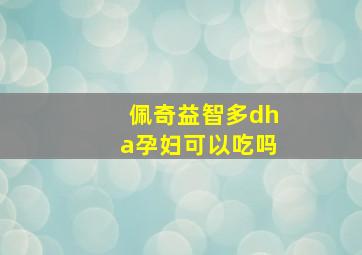 佩奇益智多dha孕妇可以吃吗